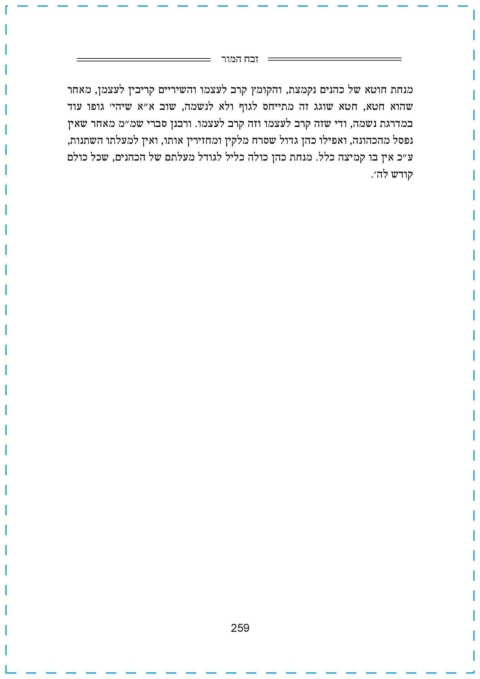 זבח המור

מנחת חוטא של כהנים נקמצת, והקומץ קרב לעצמו והשיריים קריבין לעצמן, מאחר שהוא חטא, חטא שוגג זה מתייחס לגוף ולא לנשמה, שוב א״א שיהי׳ גופו עוד במדרגת נשמה, ודי שזה קרב לעצמו וזה קרב לעצמו. ורבנן סברי שמ״מ מאחר שאין נפסל מהכהונה, ואפילו כהן גדול שסרח מלקין ומחזירין אותו, ואין למעלתו השתנות, ע״כ אין בו קמיצה כלל. מנחת כהן כולה כליל לגודל מעלתם של הכהנים, שכל כולם קודש לה׳.

259